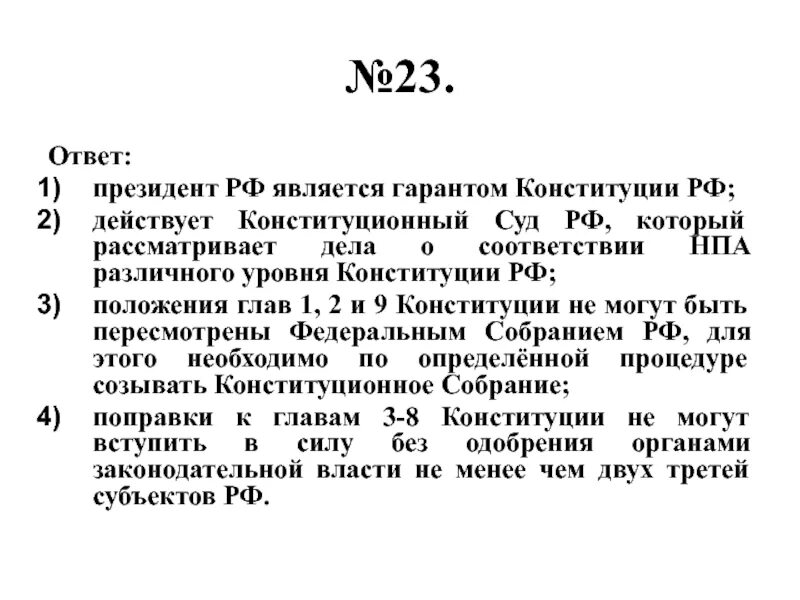 №23.

Ответ:

1) президент РФ является гарантом Конституции РФ;

2) действует Конституционный Суд РФ, который рассматривает дела о соответствии НПА различного уровня Конституции РФ;

3) положения глав 1, 2 и 9 Конституции не могут быть пересмотрены Федеральным Собранием РФ, для этого необходимо по определённой процедуре созывать Конституционное Собрание;

4) поправки к главам 3-8 Конституции не могут вступить в силу без одобрения органами законодательной власти не менее чем двух третей субъектов РФ.